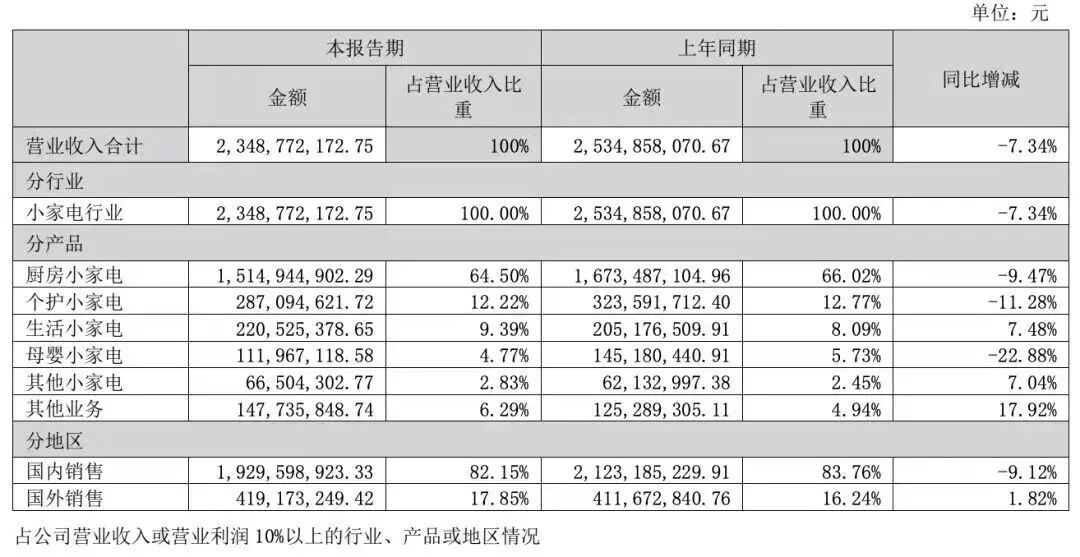 单位：元

| | 本报告期 | | 上年同期 | | 同比增减 |
|---|---|---|---|---|---|
| | 金额 | 占营业收入比重 | 金额 | 占营业收入比重 | |
| 营业收入合计 | 2,348,772,172.75 | 100% | 2,534,858,070.67 | 100% | -7.34% |
| 分行业 | | | | | |
| 小家电行业 | 2,348,772,172.75 | 100.00% | 2,534,858,070.67 | 100.00% | -7.34% |
| 分产品 | | | | | |
| 厨房小家电 | 1,514,944,902.29 | 64.50% | 1,673,487,104.96 | 66.02% | -9.47% |
| 个护小家电 | 287,094,621.72 | 12.22% | 323,591,712.40 | 12.77% | -11.28% |
| 生活小家电 | 220,525,378.65 | 9.39% | 205,176,509.91 | 8.09% | 7.48% |
| 母婴小家电 | 111,967,118.58 | 4.77% | 145,180,440.91 | 5.73% | -22.88% |
| 其他小家电 | 66,504,302.77 | 2.83% | 62,132,997.38 | 2.45% | 7.04% |
| 其他业务 | 147,735,848.74 | 6.29% | 125,289,305.11 | 4.94% | 17.92% |
| 分地区 | | | | | |
| 国内销售 | 1,929,598,923.33 | 82.15% | 2,123,185,229.91 | 83.76% | -9.12% |
| 国外销售 | 419,173,249.42 | 17.85% | 411,672,840.76 | 16.24% | 1.82% |

占公司营业收入或营业利润 10%以上的行业、产品或地区情况